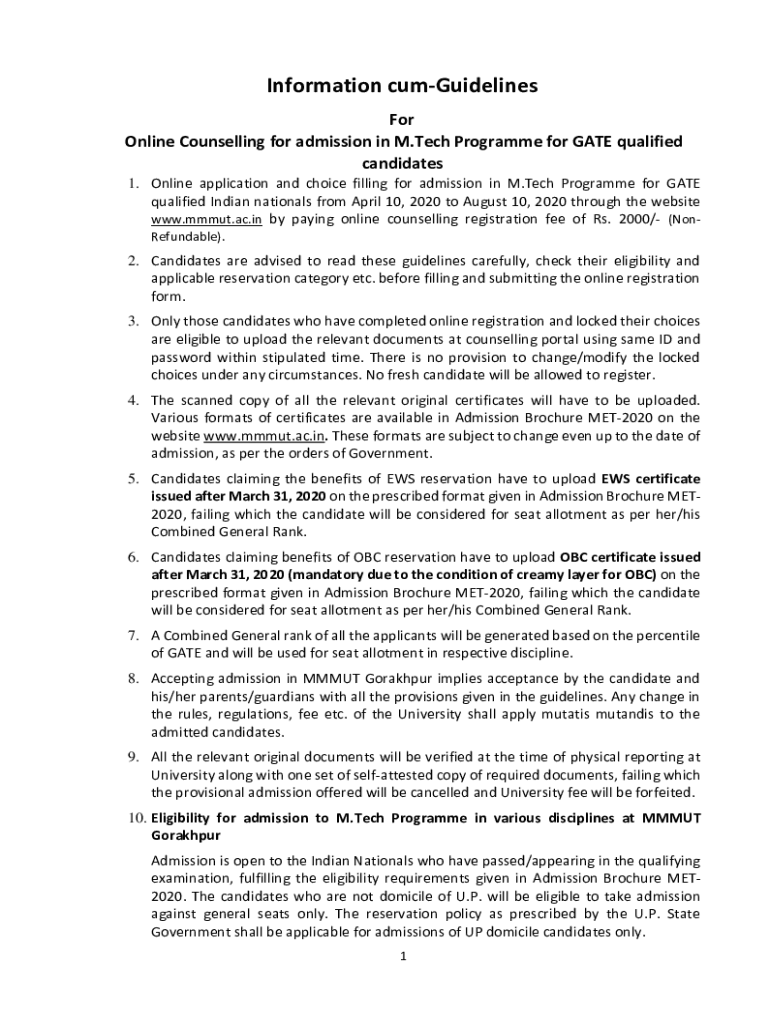 Information cum-Guidelines

For

Online Counselling for admission in M.Tech Programme for GATE qualified candidates

1. Online application and choice filling for admission in M.Tech Programme for GATE qualified Indian nationals from April 10, 2020 to August 10, 2020 through the website www.mmmut.ac.in by paying online counselling registration fee of Rs. 2000/- (Non-Refundable).

2. Candidates are advised to read these guidelines carefully, check their eligibility and applicable reservation category etc. before filling and submitting the online registration form.

3. Only those candidates who have completed online registration and locked their choices are eligible to upload the relevant documents at counselling portal using same ID and password within stipulated time. There is no provision to change/modify the locked choices under any circumstances. No fresh candidate will be allowed to register.

4. The scanned copy of all the relevant original certificates will have to be uploaded. Various formats of certificates are available in Admission Brochure MET-2020 on the website www.mmmut.ac.in. These formats are subject to change even up to the date of admission, as per the orders of Government.

5. Candidates claiming the benefits of EWS reservation have to upload EWS certificate issued after March 31, 2020 on the prescribed format given in Admission Brochure MET-2020, failing which the candidate will be considered for seat allotment as per her/his Combined General Rank.

6. Candidates claiming benefits of OBC reservation have to upload OBC certificate issued after March 31, 2020 (mandatory due to the condition of creamy layer for OBC) on the prescribed format given in Admission Brochure MET-2020, failing which the candidate will be considered for seat allotment as per her/his Combined General Rank.

7. A Combined General rank of all the applicants will be generated based on the percentile of GATE and will be used for seat allotment in respective discipline.

8. Accepting admission in MMMUT Gorakhpur implies acceptance by the candidate and his/her parents/guardians with all the provisions given in the guidelines. Any change in the rules, regulations, fee etc. of the University shall apply mutatis mutandis to the admitted candidates.

9. All the relevant original documents will be verified at the time of physical reporting at University along with one set of self-attested copy of required documents, failing which the provisional admission offered will be cancelled and University fee will be forfeited.

10. Eligibility for admission to M.Tech Programme in various disciplines at MMMUT Gorakhpur

Admission is open to the Indian Nationals who have passed/appearing in the qualifying examination, fulfilling the eligibility requirements given in Admission Brochure MET-2020. The candidates who are not domicile of U.P. will be eligible to take admission against general seats only. The reservation policy as prescribed by the U.P. State Government shall be applicable for admissions of UP domicile candidates only.

1